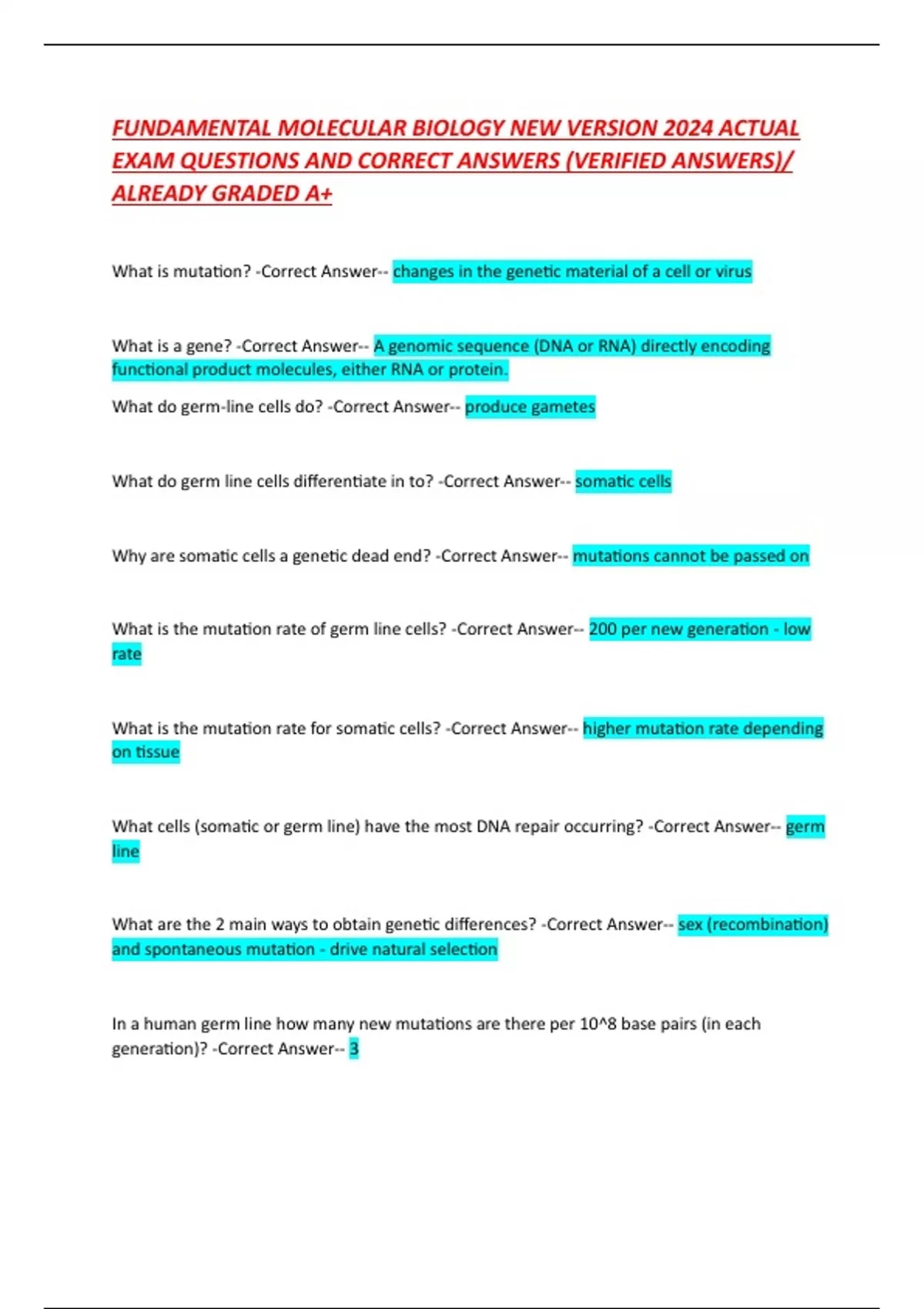 FUNDAMENTAL MOLECULAR BIOLOGY NEW VERSION 2024 ACTUAL EXAM QUESTIONS AND CORRECT ANSWERS (VERIFIED ANSWERS)/ ALREADY GRADED A+

What is mutation? -Correct Answer-- changes in the genetic material of a cell or virus

What is a gene? -Correct Answer-- A genomic sequence (DNA or RNA) directly encoding functional product molecules, either RNA or protein.

What do germ-line cells do? -Correct Answer-- produce gametes

What do germ line cells differentiate in to? -Correct Answer-- somatic cells

Why are somatic cells a genetic dead end? -Correct Answer-- mutations cannot be passed on

What is the mutation rate of germ line cells? -Correct Answer-- 200 per new generation - low rate

What is the mutation rate for somatic cells? -Correct Answer-- higher mutation rate depending on tissue

What cells (somatic or germ line) have the most DNA repair occurring? -Correct Answer-- germ line

What are the 2 main ways to obtain genetic differences? -Correct Answer-- sex (recombination) and spontaneous mutation - drive natural selection

In a human germ line how many new mutations are there per 10^8 base pairs (in each generation)? -Correct Answer-- 3